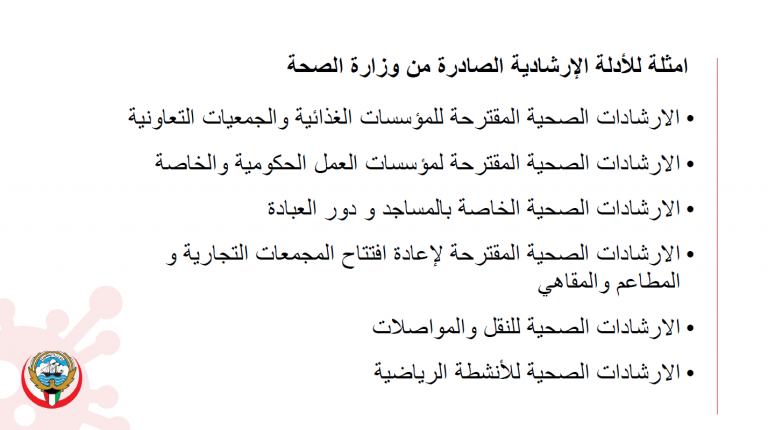 امثلة للأدلة الإرشادية الصادرة من وزارة الصحة

• الارشادات الصحية المقترحة للمؤسسات الغذائية والجمعيات التعاونية

• الارشادات الصحية المقترحة لمؤسسات العمل الحكومية والخاصة

• الارشادات الصحية الخاصة بالمساجد و دور العبادة

• الارشادات الصحية المقترحة لإعادة افتتاح المجمعات التجارية و المطاعم والمقاهي

• الارشادات الصحية للنقل والمواصلات

• الارشادات الصحية للأنشطة الرياضية